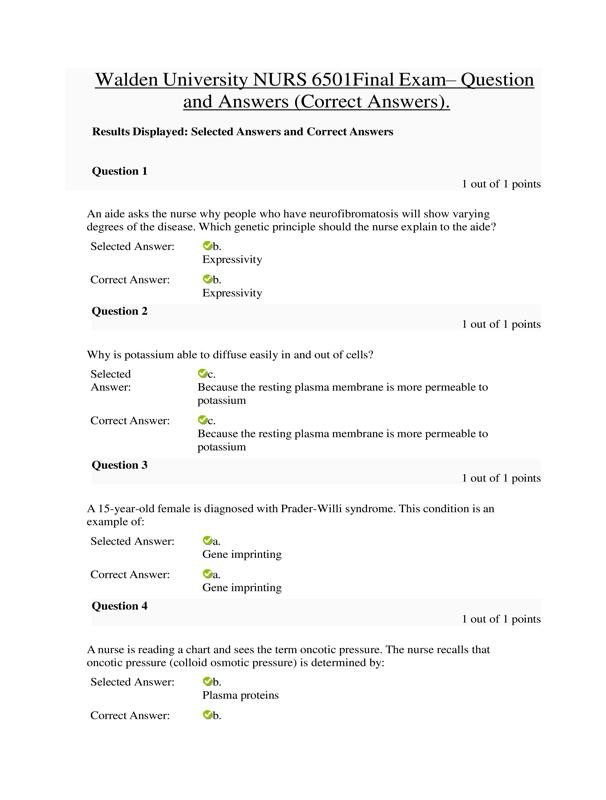 Walden University NURS 6501Final Exam– Question and Answers (Correct Answers).

Results Displayed: Selected Answers and Correct Answers

Question 1

1 out of 1 points

An aide asks the nurse why people who have neurofibromatosis will show varying degrees of the disease. Which genetic principle should the nurse explain to the aide?

Selected Answer: b. Expressivity

Correct Answer: b. Expressivity

Question 2

1 out of 1 points

Why is potassium able to diffuse easily in and out of cells?

Selected Answer: c. Because the resting plasma membrane is more permeable to potassium

Correct Answer: c. Because the resting plasma membrane is more permeable to potassium

Question 3

1 out of 1 points

A 15-year-old female is diagnosed with Prader-Willi syndrome. This condition is an example of:

Selected Answer: a. Gene imprinting

Correct Answer: a. Gene imprinting

Question 4

1 out of 1 points

A nurse is reading a chart and sees the term oncotic pressure. The nurse recalls that oncotic pressure (colloid osmotic pressure) is determined by:

Selected Answer: b. Plasma proteins

Correct Answer: b.